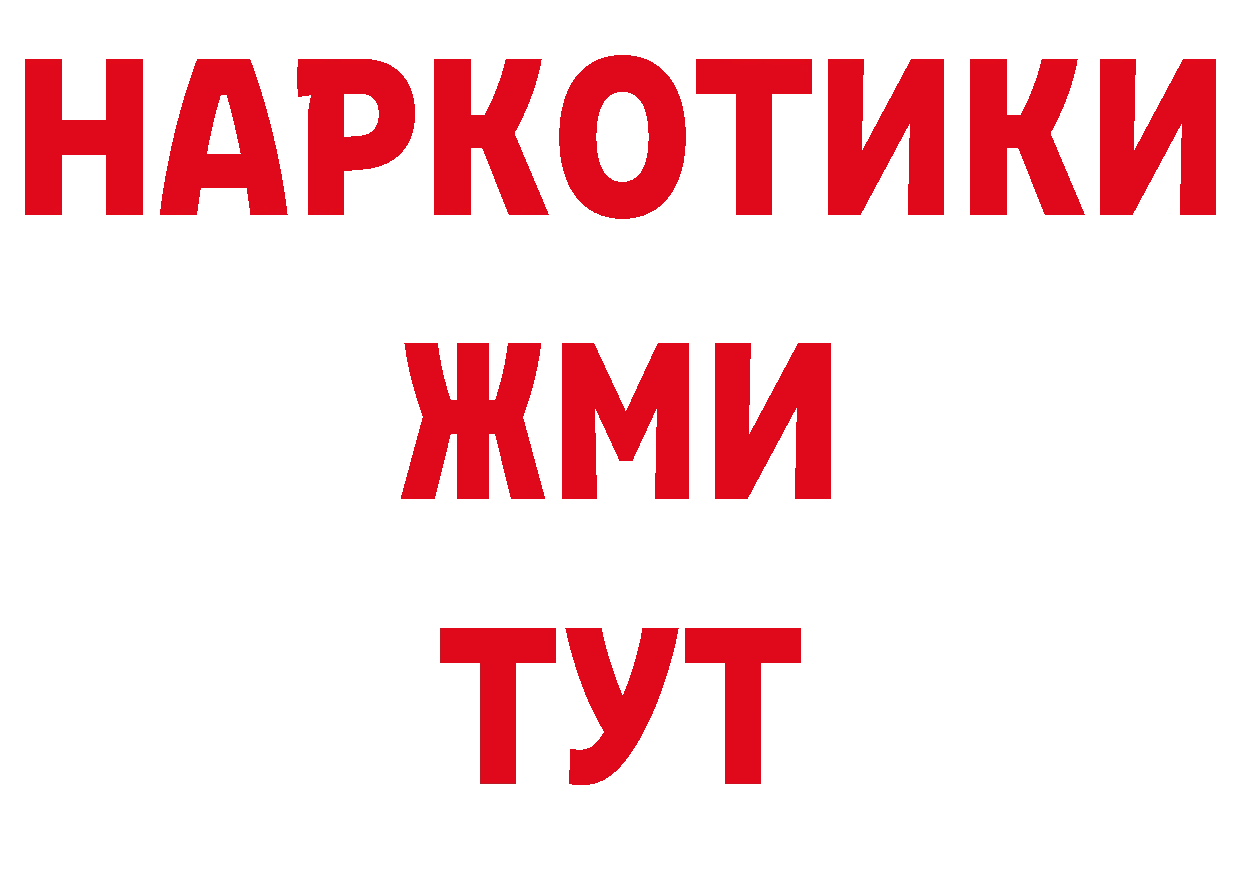 НАРКОТИКИ
ЖМИ
ТУТ